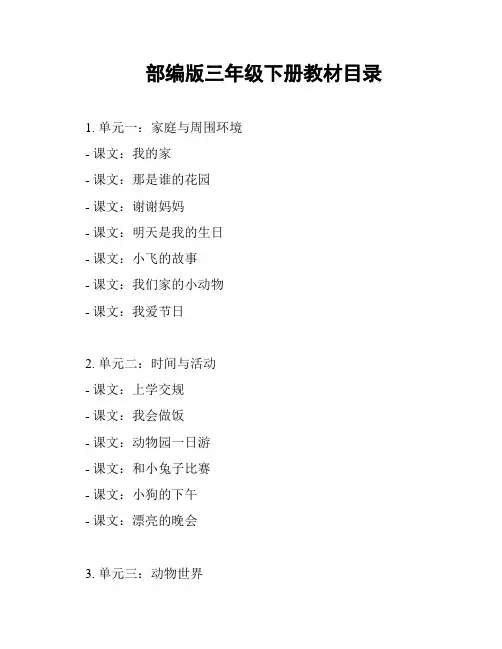 部编版三年级下册教材目录

1. 单元一：家庭与周围环境
- 课文：我的家
- 课文：那是谁的花园
- 课文：谢谢妈妈
- 课文：明天是我的生日
- 课文：小飞的故事
- 课文：我们家的小动物
- 课文：我爱节日

2. 单元二：时间与活动
- 课文：上学交规
- 课文：我会做饭
- 课文：动物园一日游
- 课文：和小兔子比赛
- 课文：小狗的下午
- 课文：漂亮的晚会

3. 单元三：动物世界